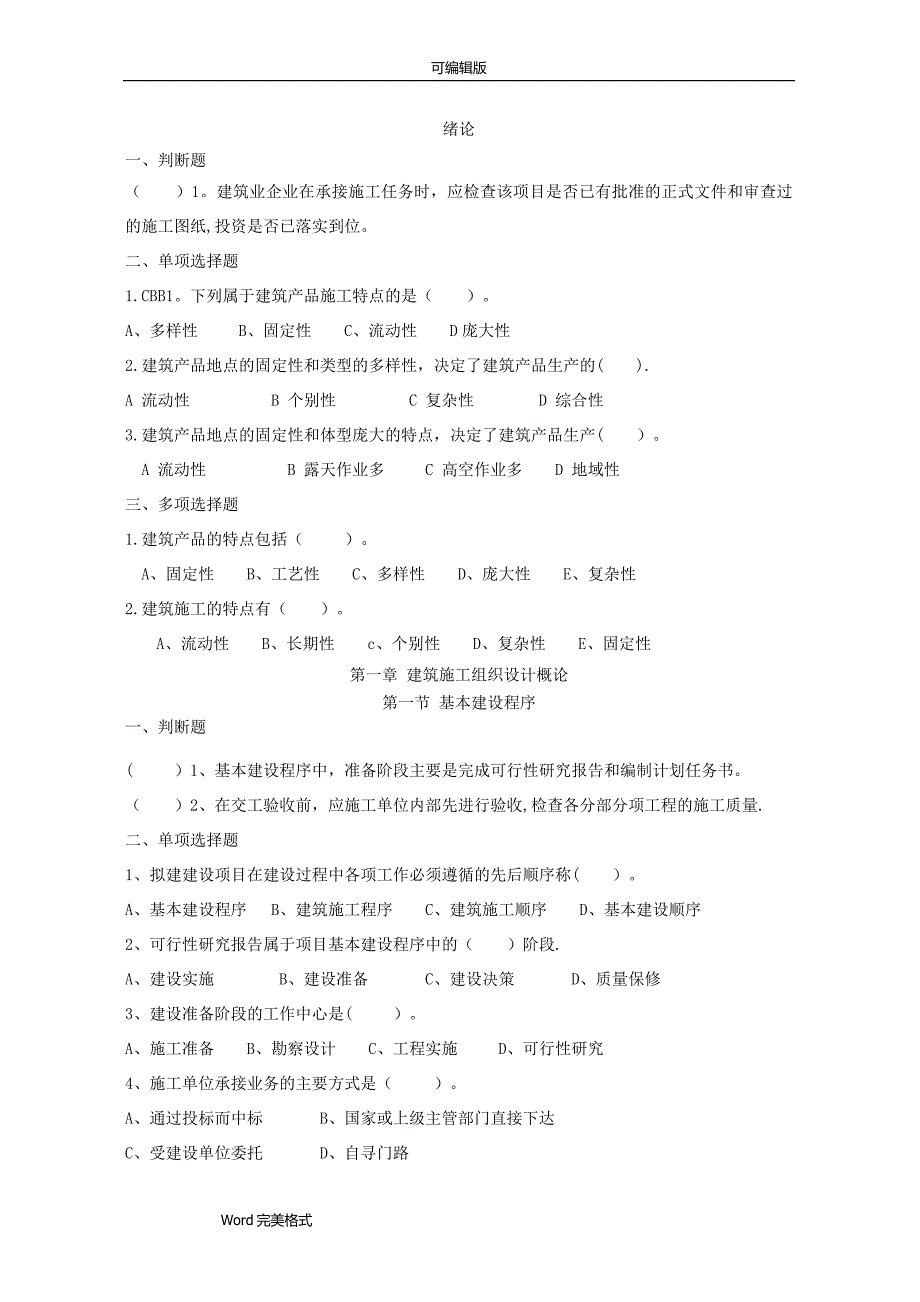 可编辑版

绪论

一、判断题

（　　）1。建筑业企业在承接施工任务时，应检查该项目是否已有批准的正式文件和审查过的施工图纸,投资是否已落实到位。

二、单项选择题

1.CBB1。下列属于建筑产品施工特点的是（　　）。

A、多样性　　B、固定性　　C、流动性　　D 庞大性

2.建筑产品地点的固定性和类型的多样性，决定了建筑产品生产的(　　).

A 流动性　　B 个别性　　C 复杂性　　D 综合性

3.建筑产品地点的固定性和体型庞大的特点，决定了建筑产品生产(　　)。

A 流动性　　B 露天作业多　　C 高空作业多　　D 地域性

三、多项选择题

1.建筑产品的特点包括（　　）。

A、固定性　　B、工艺性　　C、多样性　　D、庞大性　　E、复杂性

2.建筑施工的特点有（　　）。

A、流动性　　B、长期性　　c、个别性　　D、复杂性　　E、固定性

第一章 建筑施工组织设计概论

第一节 基本建设程序

一、判断题

（　　）1、基本建设程序中，准备阶段主要是完成可行性研究报告和编制计划任务书。

（　　）2、在交工验收前，应施工单位内部先进行验收,检查各分部分项工程的施工质量.

二、单项选择题

1、拟建建设项目在建设过程中各项工作必须遵循的先后顺序称(　　)。

A、基本建设程序　　B、建筑施工程序　　C、建筑施工顺序　　D、基本建设顺序

2、可行性研究报告属于项目基本建设程序中的（　　）阶段.

A、建设实施　　B、建设准备　　C、建设决策　　D、质量保修

3、建设准备阶段的工作中心是(　　)。

A、施工准备　　B、勘察设计　　C、工程实施　　D、可行性研究

4、施工单位承接业务的主要方式是（　　）。

A、通过投标而中标　　B、国家或上级主管部门直接下达

C、受建设单位委托　　D、自寻门路

Word 完美格式